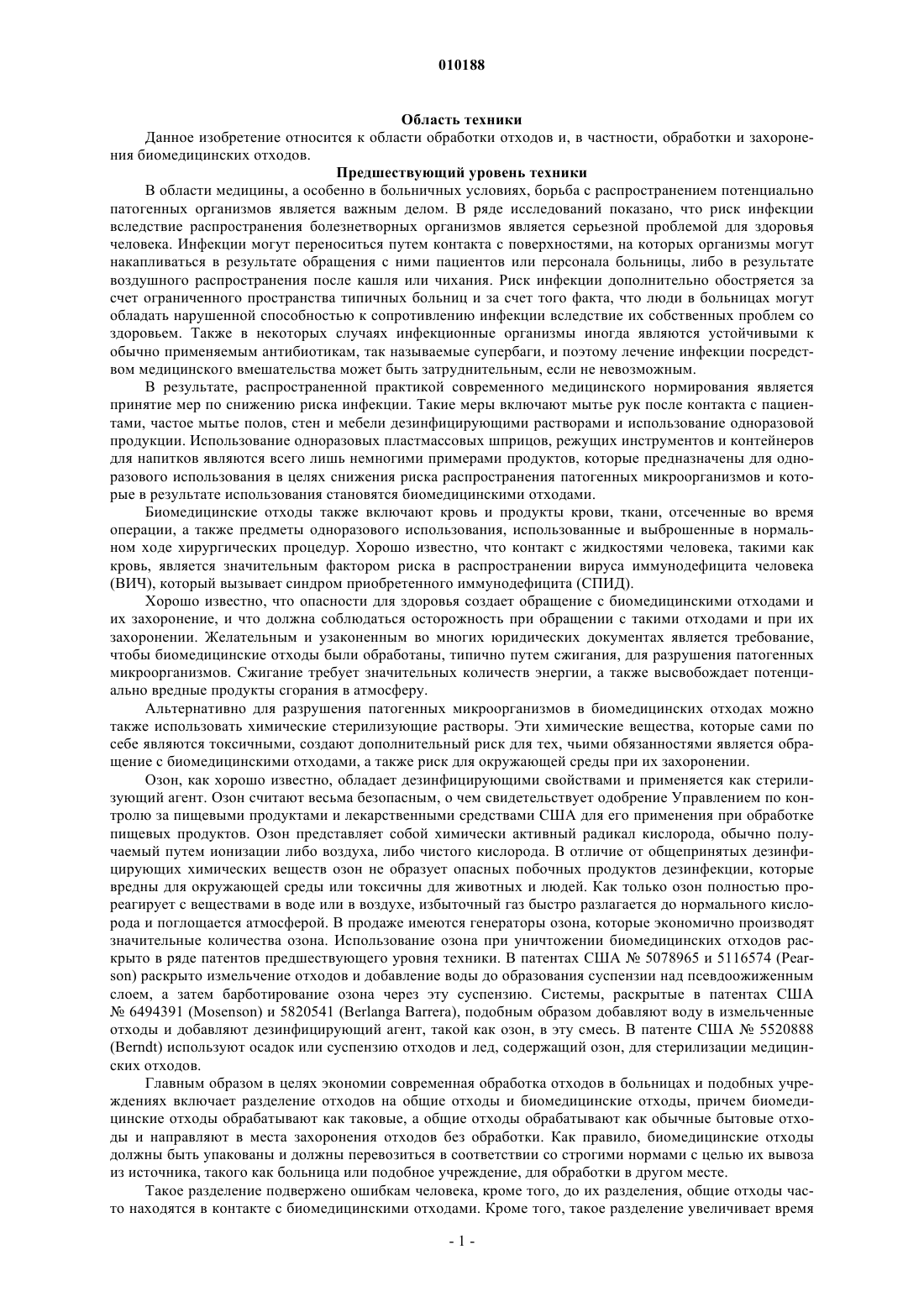 010188

Область техники

Данное изобретение относится к области обработки отходов и, в частности, обработки и захоронения биомедицинских отходов.

Предшествующий уровень техники

В области медицины, а особенно в больничных условиях, борьба с распространением потенциально патогенных организмов является важным делом. В ряде исследований показано, что риск инфекции вследствие распространения болезнетворных организмов является серьезной проблемой для здоровья человека. Инфекции могут переноситься путем контакта с поверхностями, на которых организмы могут накапливаться в результате обращения с ними пациентов или персонала больницы, либо в результате воздушного распространения после кашля или чихания. Риск инфекции дополнительно обостряется за счет ограниченного пространства типичных больниц и за счет того факта, что люди в больницах могут обладать нарушенной способностью к сопротивлению инфекции вследствие их собственных проблем со здоровьем. Также в некоторых случаях инфекционные организмы иногда являются устойчивыми к обычно применяемым антибиотикам, так называемые супербаги, и поэтому лечение инфекции посредством медицинского вмешательства может быть затруднительным, если не невозможным.

В результате, распространенной практикой современного медицинского нормирования является принятие мер по снижению риска инфекции. Такие меры включают мытье рук после контакта с пациентами, частое мытье полов, стен и мебели дезинфицирующими растворами и использование одноразовой продукции. Использование одноразовых пластмассовых шприцов, режущих инструментов и контейнеров для напитков являются всего лишь немногими примерами продуктов, которые предназначены для одноразового использования в целях снижения риска распространения патогенных микроорганизмов и которые в результате использования становятся биомедицинскими отходами.

Биомедицинские отходы также включают кровь и продукты крови, ткани, отсеченные во время операции, а также предметы одноразового использования, использованные и выброшенные в нормальном ходе хирургических процедур. Хорошо известно, что контакт с жидкостями человека, такими как кровь, является значительным фактором риска в распространении вируса иммунодефицита человека (ВИЧ), который вызывает синдром приобретенного иммунодефицита (СПИД).

Хорошо известно, что опасности для здоровья создает обращение с биомедицинскими отходами и их захоронение, и что должна соблюдаться осторожность при обращении с такими отходами и при их захоронении. Желательным и узаконенным во многих юридических документах является требование, чтобы биомедицинские отходы были обработаны, типично путем сжигания, для разрушения патогенных микроорганизмов. Сжигание требует значительных количеств энергии, а также высвобождает потенциально вредные продукты сгорания в атмосферу.

Альтернативно для разрушения патогенных микроорганизмов в биомедицинских отходах можно также использовать химические стерилизующие растворы. Эти химические вещества, которые сами по себе являются токсичными, создают дополнительный риск для тех, чьими обязанностями является обращение с биомедицинскими отходами, а также риск для окружающей среды при их захоронении.

Озон, как хорошо известно, обладает дезинфицирующими свойствами и применяется как стерилизующий агент. Озон считают весьма безопасным, о чем свидетельствует одобрение Управлением по контролю за пищевыми продуктами и лекарственными средствами США для его применения при обработке пищевых продуктов. Озон представляет собой химически активный радикал кислорода, обычно получаемый путем ионизации либо воздуха, либо чистого кислорода. В отличие от общепринятых дезинфицирующих химических веществ озон не образует опасных побочных продуктов дезинфекции, которые вредны для окружающей среды или токсичны для животных и людей. Как только озон полностью прореагирует с веществами в воде или в воздухе, избыточный газ быстро разлагается до нормального кислорода и поглощается атмосферой. В продаже имеются генераторы озона, которые экономично производят значительные количества озона. Использование озона при уничтожении биомедицинских отходов раскрыто в ряде патентов предшествующего уровня техники. В патентах США № 5078965 и 5116574 (Pearson) раскрыто измельчение отходов и добавление воды до образования суспензии над псевдоожиженным слоем, а затем барботирование озона через эту суспензию. Системы, раскрытые в патентах США № 6494391 (Mosenson) и 5820541 (Berlanga Barrera), подобным образом добавляют воду в измельченные отходы и добавляют дезинфицирующий агент, такой как озон, в эту смесь. В патенте США № 5520888 (Berndt) используют осадок или суспензию отходов и лед, содержащий озон, для стерилизации медицинских отходов.

Главным образом в целях экономии современная обработка отходов в больницах и подобных учреждениях включает разделение отходов на общие отходы и биомедицинские отходы, причем биомедицинские отходы обрабатывают как таковые, а общие отходы обрабатывают как обычные бытовые отходы и направляют в места захоронения отходов без обработки. Как правило, биомедицинские отходы должны быть упакованы и должны перевозиться в соответствии со строгими нормами с целью их вывоза из источника, такого как больница или подобное учреждение, для обработки в другом месте.

Такое разделение подвержено ошибкам человека, кроме того, до их разделения, общие отходы часто находятся в контакте с биомедицинскими отходами. Кроме того, такое разделение увеличивает время

- 1 -